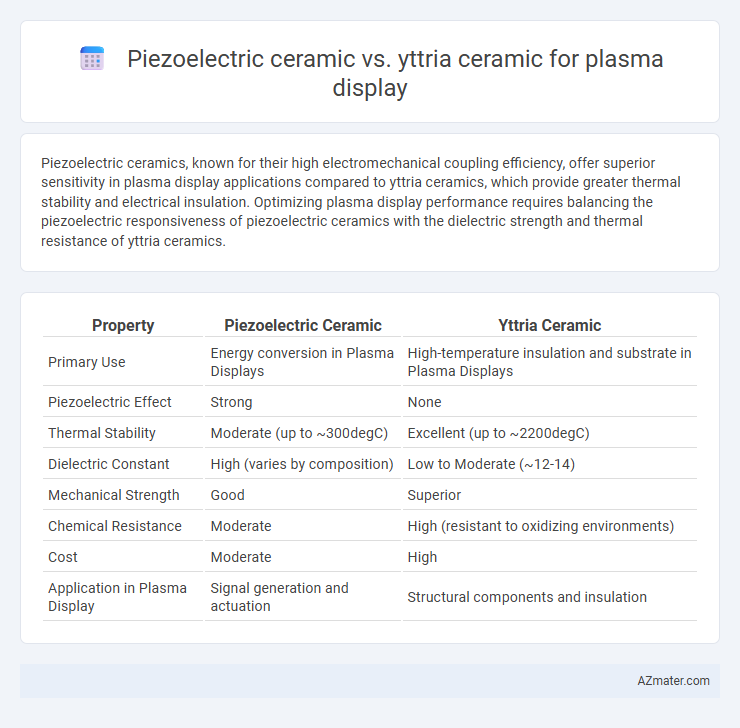 Piezoelectric ceramic vs. yttria ceramic for plasma display

Piezoelectric ceramics, known for their high electromechanical coupling efficiency, offer superior sensitivity in plasma display applications compared to yttria ceramics, which provide greater thermal stability and electrical insulation. Optimizing plasma display performance requires balancing the piezoelectric responsiveness of piezoelectric ceramics with the dielectric strength and thermal resistance of yttria ceramics.

| Property | Piezoelectric Ceramic | Yttria Ceramic |
|---|---|---|
| Primary Use | Energy conversion in Plasma Displays | High-temperature insulation and substrate in Plasma Displays |
| Piezoelectric Effect | Strong | None |
| Thermal Stability | Moderate (up to ~300degC) | Excellent (up to ~2200degC) |
| Dielectric Constant | High (varies by composition) | Low to Moderate (~12-14) |
| Mechanical Strength | Good | Superior |
| Chemical Resistance | Moderate | High (resistant to oxidizing environments) |
| Cost | Moderate | High |
| Application in Plasma Display | Signal generation and actuation | Structural components and insulation |

AZmater.com